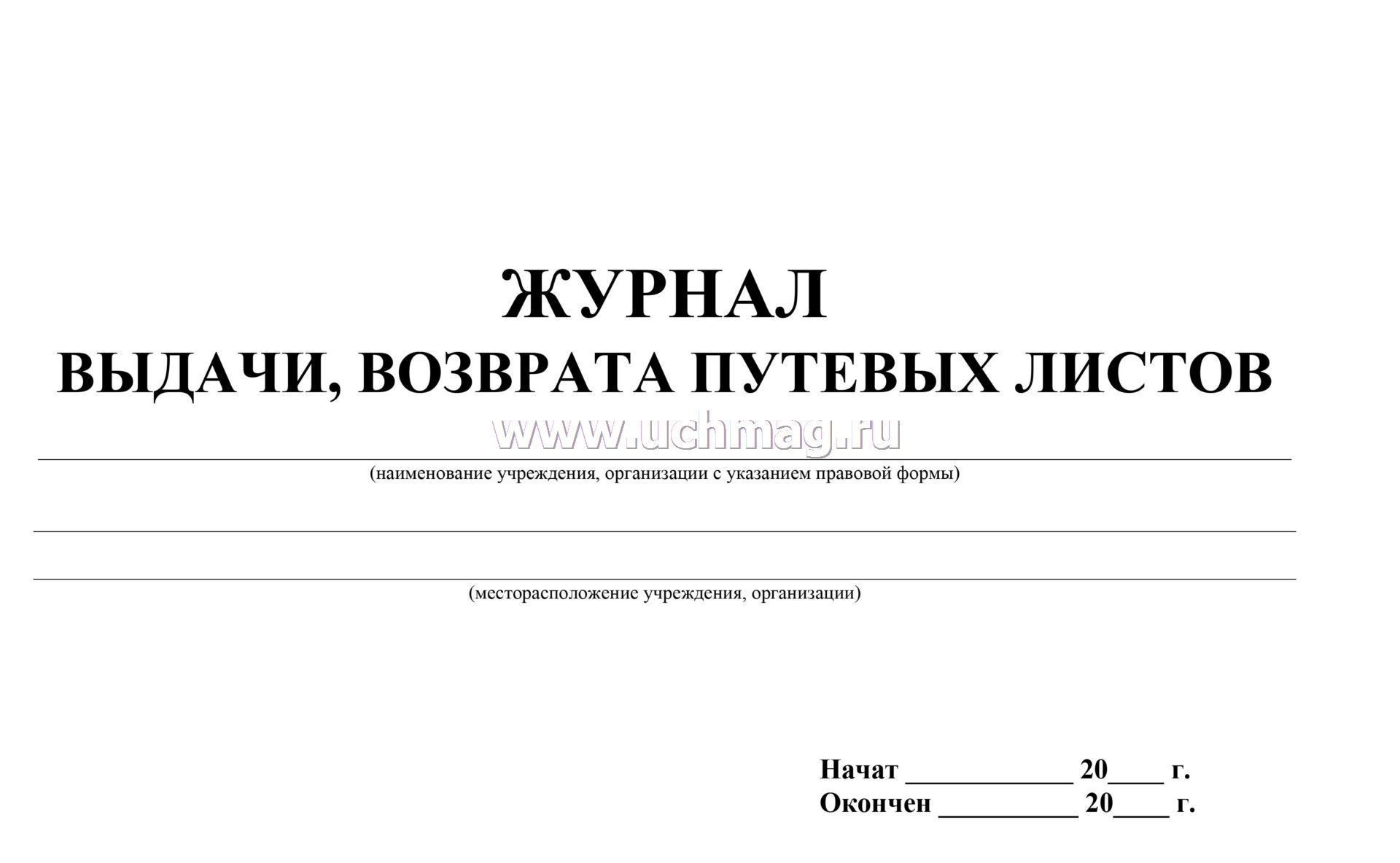 ЖУРНАЛ
ВЫДАЧИ, ВОЗВРАТА ПУТЕВЫХ ЛИСТОВ

www.uchmag.ru

(наименование учреждения, организации с указанием правовой формы)

(месторасположение учреждения, организации)

Начат ____________ 20____ г.
Окончен __________ 20____ г.